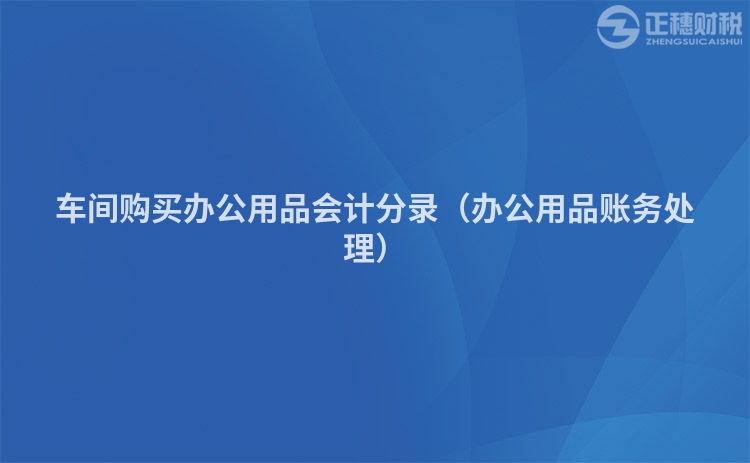 正穗财税
ZHENGSUICAISHUI

车间购买办公用品会计分录（办公用品账务处理）